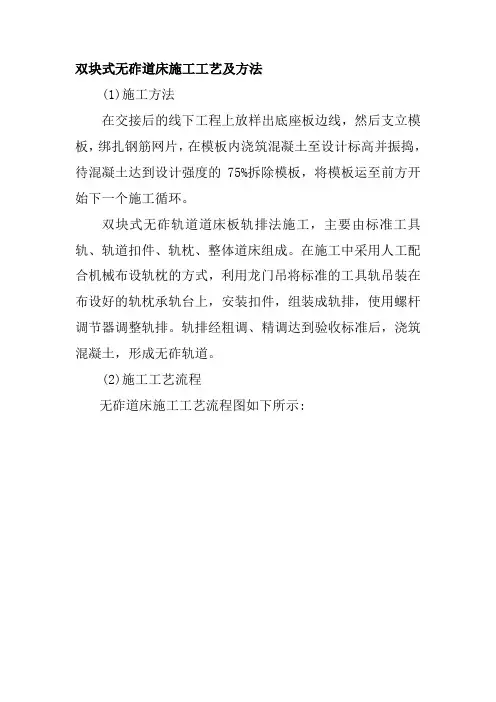 双块式无砟道床施工工艺及方法

(1)施工方法

在交接后的线下工程上放样出底座板边线，然后支立模板，绑扎钢筋网片，在模板内浇筑混凝土至设计标高并振捣，待混凝土达到设计强度的 75%拆除模板，将模板运至前方开始下一个施工循环。

双块式无砟轨道道床板轨排法施工，主要由标准工具轨、轨道扣件、轨枕、整体道床组成。在施工中采用人工配合机械布设轨枕的方式，利用龙门吊将标准的工具轨吊装在布设好的轨枕承轨台上，安装扣件，组装成轨排，使用螺杆调节器调整轨排。轨排经粗调、精调达到验收标准后，浇筑混凝土，形成无砟轨道。

(2)施工工艺流程

无砟道床施工工艺流程图如下所示：